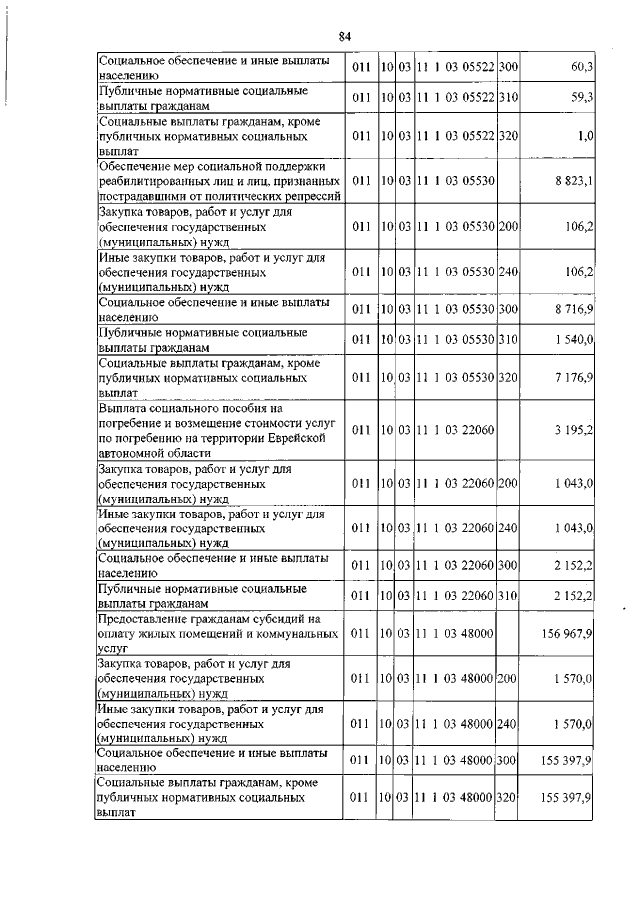 84

| | | | | | | |
|---|---|---|---|---|---|---|
| Социальное обеспечение и иные выплаты населению | 011 | 10 | 03 | 11 1 03 05522 | 300 | 60,3 |
| Публичные нормативные социальные выплаты гражданам | 011 | 10 | 03 | 11 1 03 05522 | 310 | 59,3 |
| Социальные выплаты гражданам, кроме публичных нормативных социальных выплат | 011 | 10 | 03 | 11 1 03 05522 | 320 | 1,0 |
| Обеспечение мер социальной поддержки реабилитированных лиц и лиц, признанных пострадавшими от политических репрессий | 011 | 10 | 03 | 11 1 03 05530 | | 8 823,1 |
| Закупка товаров, работ и услуг для обеспечения государственных (муниципальных) нужд | 011 | 10 | 03 | 11 1 03 05530 | 200 | 106,2 |
| Иные закупки товаров, работ и услуг для обеспечения государственных (муниципальных) нужд | 011 | 10 | 03 | 11 1 03 05530 | 240 | 106,2 |
| Социальное обеспечение и иные выплаты населению | 011 | 10 | 03 | 11 1 03 05530 | 300 | 8 716,9 |
| Публичные нормативные социальные выплаты гражданам | 011 | 10 | 03 | 11 1 03 05530 | 310 | 1 540,0 |
| Социальные выплаты гражданам, кроме публичных нормативных социальных выплат | 011 | 10 | 03 | 11 1 03 05530 | 320 | 7 176,9 |
| Выплата социального пособия на погребение и возмещение стоимости услуг по погребению на территории Еврейской автономной области | 011 | 10 | 03 | 11 1 03 22060 | | 3 195,2 |
| Закупка товаров, работ и услуг для обеспечения государственных (муниципальных) нужд | 011 | 10 | 03 | 11 1 03 22060 | 200 | 1 043,0 |
| Иные закупки товаров, работ и услуг для обеспечения государственных (муниципальных) нужд | 011 | 10 | 03 | 11 1 03 22060 | 240 | 1 043,0 |
| Социальное обеспечение и иные выплаты населению | 011 | 10 | 03 | 11 1 03 22060 | 300 | 2 152,2 |
| Публичные нормативные социальные выплаты гражданам | 011 | 10 | 03 | 11 1 03 22060 | 310 | 2 152,2 |
| Предоставление гражданам субсидий на оплату жилых помещений и коммунальных услуг | 011 | 10 | 03 | 11 1 03 48000 | | 156 967,9 |
| Закупка товаров, работ и услуг для обеспечения государственных (муниципальных) нужд | 011 | 10 | 03 | 11 1 03 48000 | 200 | 1 570,0 |
| Иные закупки товаров, работ и услуг для обеспечения государственных (муниципальных) нужд | 011 | 10 | 03 | 11 1 03 48000 | 240 | 1 570,0 |
| Социальное обеспечение и иные выплаты населению | 011 | 10 | 03 | 11 1 03 48000 | 300 | 155 397,9 |
| Социальные выплаты гражданам, кроме публичных нормативных социальных выплат | 011 | 10 | 03 | 11 1 03 48000 | 320 | 155 397,9 |